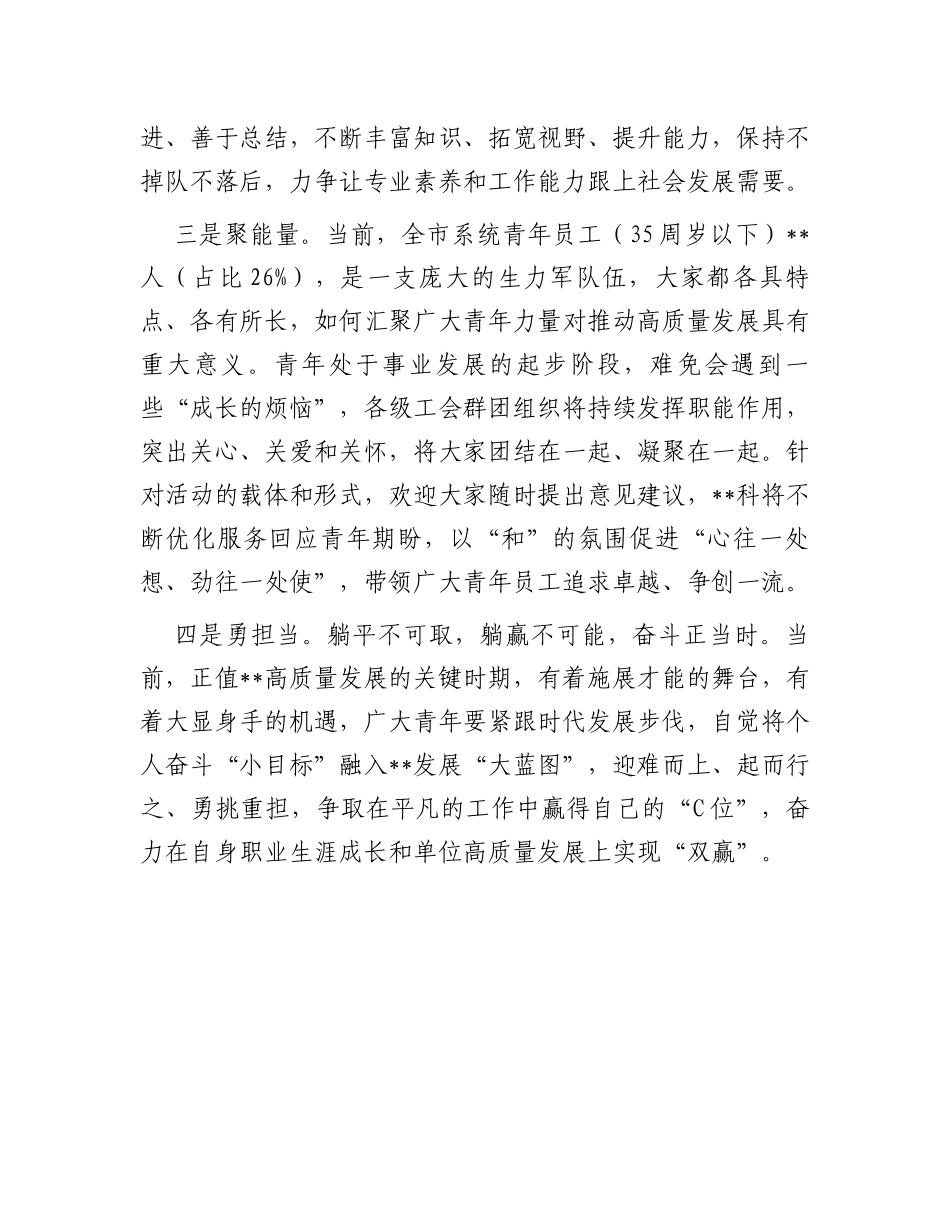 进、善于总结，不断丰富知识、拓宽视野、提升能力，保持不掉队不落后，力争让专业素养和工作能力跟上社会发展需要。

三是聚能量。当前，全市系统青年员工（35周岁以下）**人（占比26%），是一支庞大的生力军队伍，大家都各具特点、各有所长，如何汇聚广大青年力量对推动高质量发展具有重大意义。青年处于事业发展的起步阶段，难免会遇到一些“成长的烦恼”，各级工会群团组织将持续发挥职能作用，突出关心、关爱和关怀，将大家团结在一起、凝聚在一起。针对活动的载体和形式，欢迎大家随时提出意见建议，**科将不断优化服务回应青年期盼，以“和”的氛围促进“心往一处想、劲往一处使”，带领广大青年员工追求卓越、争创一流。

四是勇担当。躺平不可取，躺赢不可能，奋斗正当时。当前，正值**高质量发展的关键时期，有着施展才能的舞台，有着大显身手的机遇，广大青年要紧跟时代发展步伐，自觉将个人奋斗“小目标”融入**发展“大蓝图”，迎难而上、起而行之、勇挑重担，争取在平凡的工作中赢得自己的“C位”，奋力在自身职业生涯成长和单位高质量发展上实现“双赢”。